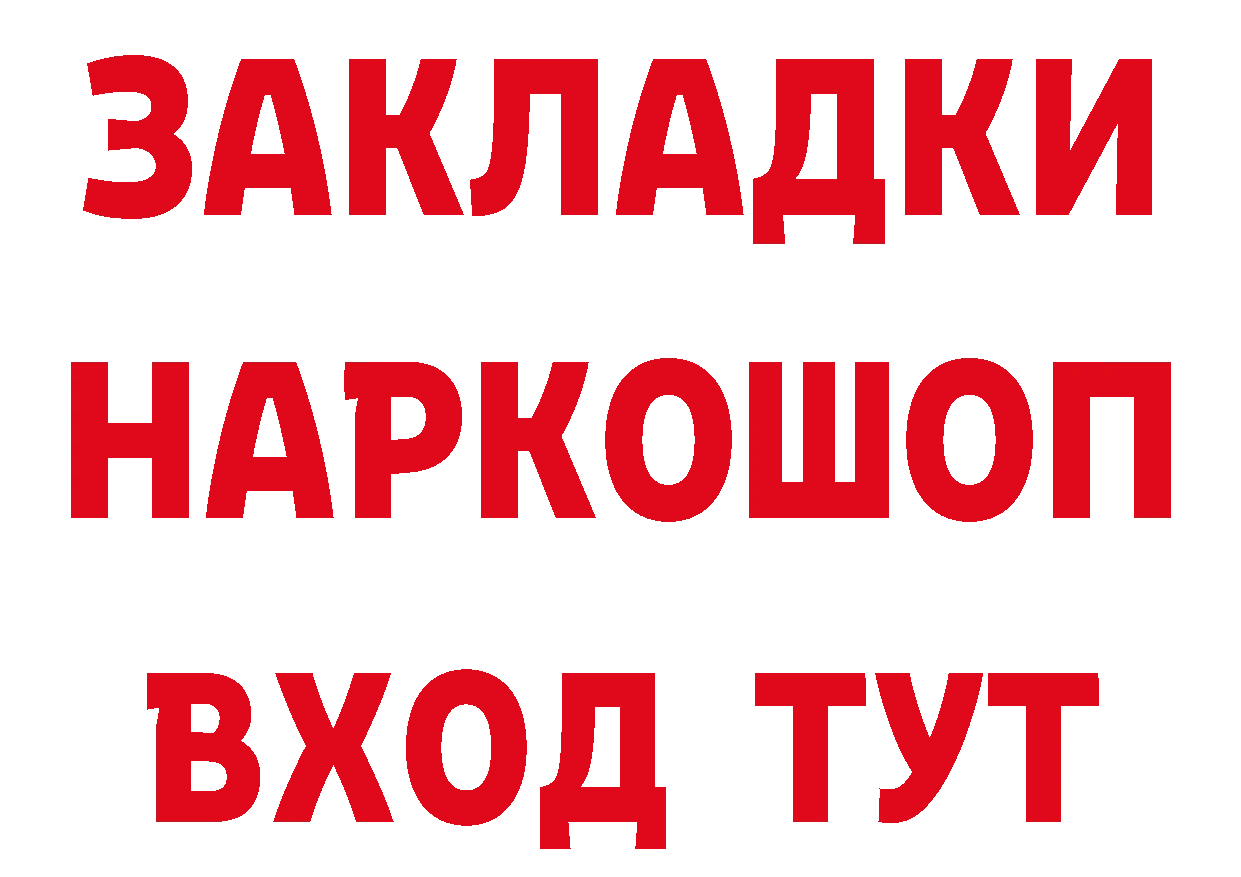 ЗАКЛАДКИ НАРКОШОП
ВХОД ТУТ